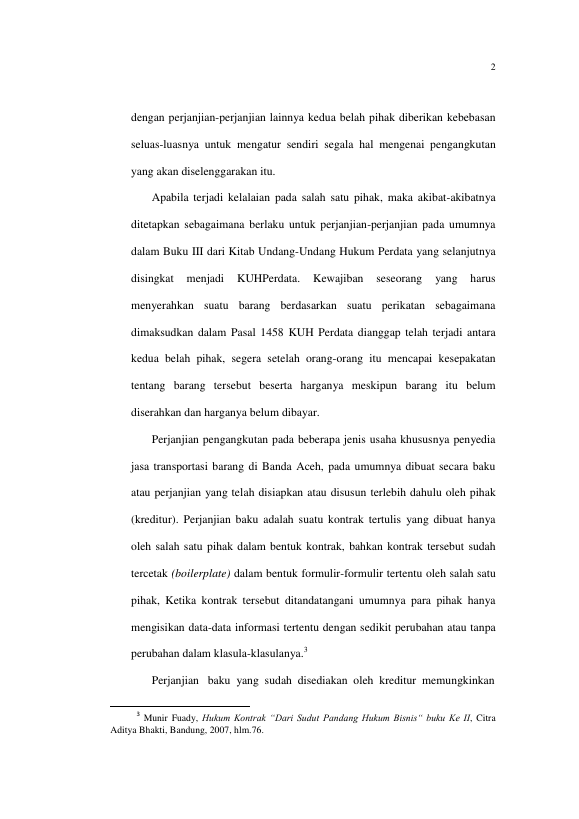 2

dengan perjanjian-perjanjian lainnya kedua belah pihak diberikan kebebasan seluas-luasnya untuk mengatur sendiri segala hal mengenai pengangkutan yang akan diselenggarakan itu.

Apabila terjadi kelalaian pada salah satu pihak, maka akibat-akibatnya ditetapkan sebagaimana berlaku untuk perjanjian-perjanjian pada umumnya dalam Buku III dari Kitab Undang-Undang Hukum Perdata yang selanjutnya disingkat menjadi KUHPerdata. Kewajiban seseorang yang harus menyerahkan suatu barang berdasarkan suatu perikatan sebagaimana dimaksudkan dalam Pasal 1458 KUH Perdata dianggap telah terjadi antara kedua belah pihak, segera setelah orang-orang itu mencapai kesepakatan tentang barang tersebut beserta harganya meskipun barang itu belum diserahkan dan harganya belum dibayar.

Perjanjian pengangkutan pada beberapa jenis usaha khususnya penyedia jasa transportasi barang di Banda Aceh, pada umumnya dibuat secara baku atau perjanjian yang telah disiapkan atau disusun terlebih dahulu oleh pihak (kreditur). Perjanjian baku adalah suatu kontrak tertulis yang dibuat hanya oleh salah satu pihak dalam bentuk kontrak, bahkan kontrak tersebut sudah tercetak (boilerplate) dalam bentuk formulir-formulir tertentu oleh salah satu pihak, Ketika kontrak tersebut ditandatangani umumnya para pihak hanya mengisikan data-data informasi tertentu dengan sedikit perubahan atau tanpa perubahan dalam klasula-klasulanya.$^{3}$

Perjanjian baku yang sudah disediakan oleh kreditur memungkinkan

$^{3}$ Munir Fuady, Hukum Kontrak "Dari Sudut Pandang Hukum Bisnis" buku Ke II, Citra Aditya Bhakti, Bandung, 2007, hlm.76.